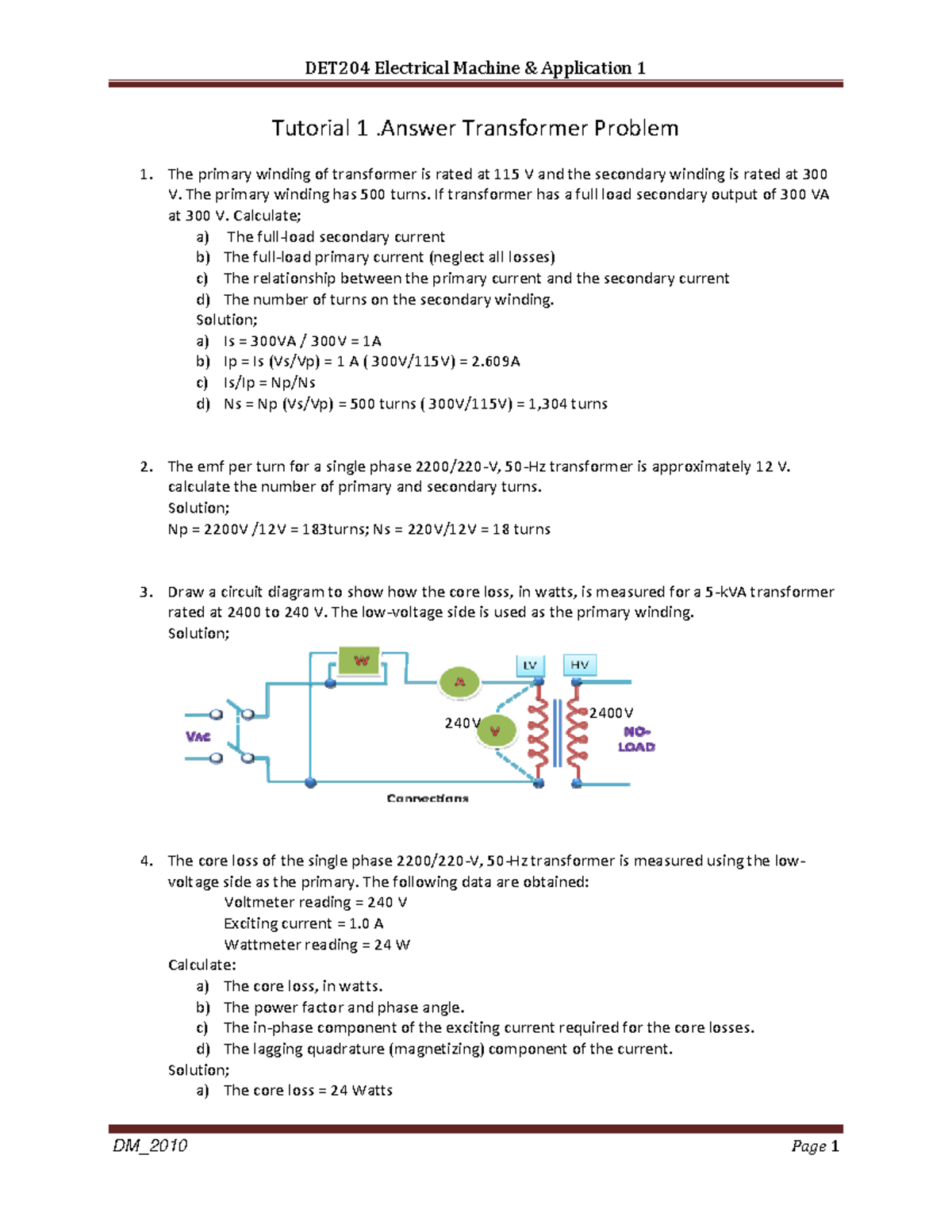 DET204 Electrical Machine & Application 1

Tutorial 1 .Answer Transformer Problem

1. The primary winding of transformer is rated at 115 V and the secondary winding is rated at 300 V. The primary winding has 500 turns. If transformer has a full load secondary output of 300 VA at 300 V. Calculate;
a) The full-load secondary current
b) The full-load primary current (neglect all losses)
c) The relationship between the primary current and the secondary current
d) The number of turns on the secondary winding.
Solution;
a) Is = 300VA / 300V = 1A
b) Ip = Is (Vs/Vp) = 1 A ( 300V/115V) = 2.609A
c) Is/Ip = Np/Ns
d) Ns = Np (Vs/Vp) = 500 turns ( 300V/115V) = 1,304 turns

2. The emf per turn for a single phase 2200/220-V, 50-Hz transformer is approximately 12 V. calculate the number of primary and secondary turns.
Solution;
Np = 2200V /12V = 183turns; Ns = 220V/12V = 18 turns

3. Draw a circuit diagram to show how the core loss, in watts, is measured for a 5-kVA transformer rated at 2400 to 240 V. The low-voltage side is used as the primary winding.
Solution;

W
A
LV
HV
VAC
240V
V
2400V
NO-LOAD
Connections

4. The core loss of the single phase 2200/220-V, 50-Hz transformer is measured using the low-voltage side as the primary. The following data are obtained:
Voltmeter reading = 240 V
Exciting current = 1.0 A
Wattmeter reading = 24 W
Calculate:
a) The core loss, in watts.
b) The power factor and phase angle.
c) The in-phase component of the exciting current required for the core losses.
d) The lagging quadrature (magnetizing) component of the current.
Solution;
a) The core loss = 24 Watts

DM_2010
Page 1